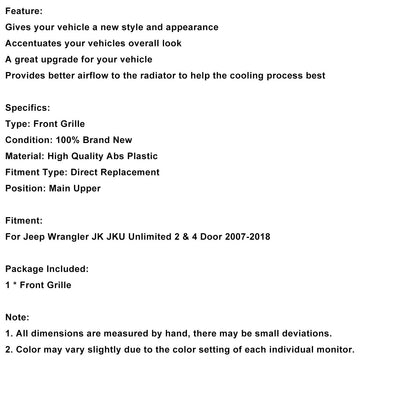 Feature:
Gives your vehicle a new style and appearance
Accentuates your vehicles overall look
A great upgrade for your vehicle
Provides better airflow to the radiator to help the cooling process best

Specifics:
Type: Front Grille
Condition: 100% Brand New
Material: High Quality Abs Plastic
Fitment Type: Direct Replacement
Position: Main Upper

Fitment:
For Jeep Wrangler JK JKU Unlimited 2 & 4 Door 2007-2018

Package Included:
1 * Front Grille

Note:
1. All dimensions are measured by hand, there may be small deviations.
2. Color may vary slightly due to the color setting of each individual monitor.